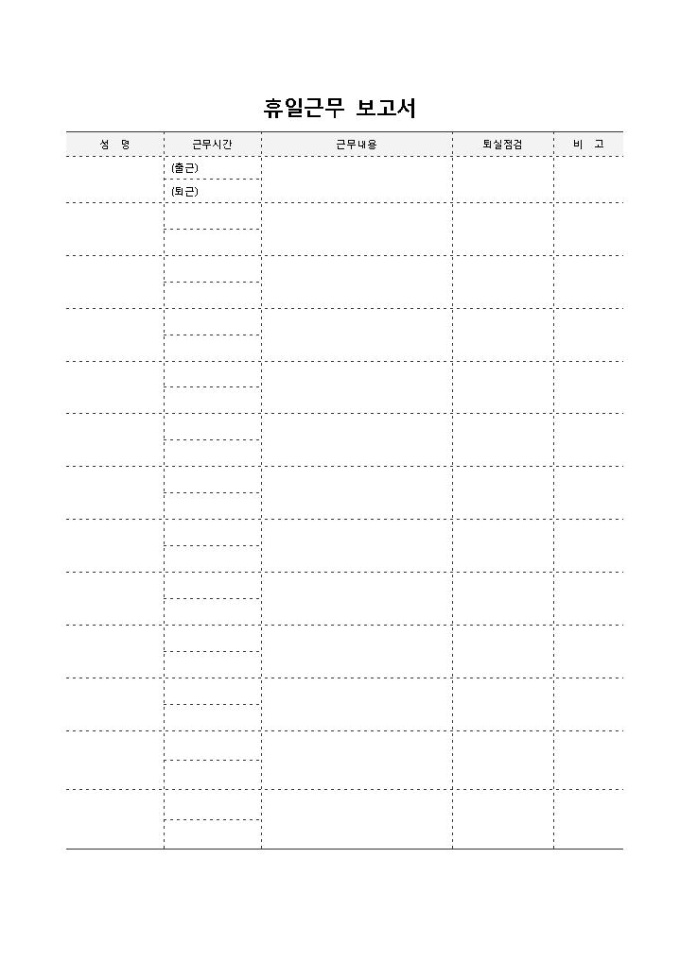 휴일근무 보고서

| 성 명 | 근무시간 | 근무내용 | 퇴실점검 | 비 고 |
|---|---|---|---|---|
|  | (출근) |  |  |  |
|  | (퇴근) |  |  |  |
|  |  |  |  |  |
|  |  |  |  |  |
|  |  |  |  |  |
|  |  |  |  |  |
|  |  |  |  |  |
|  |  |  |  |  |
|  |  |  |  |  |
|  |  |  |  |  |
|  |  |  |  |  |
|  |  |  |  |  |
|  |  |  |  |  |
|  |  |  |  |  |
|  |  |  |  |  |
|  |  |  |  |  |
|  |  |  |  |  |
|  |  |  |  |  |
|  |  |  |  |  |
|  |  |  |  |  |
|  |  |  |  |  |
|  |  |  |  |  |
|  |  |  |  |  |
|  |  |  |  |  |
|  |  |  |  |  |
|  |  |  |  |  |